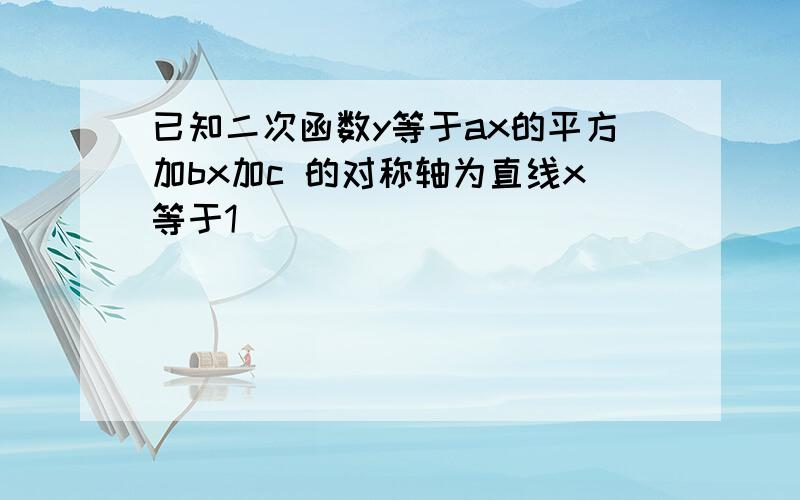 已知二次函数y等于ax的平方加bx加c 的对称轴为直线x等于1